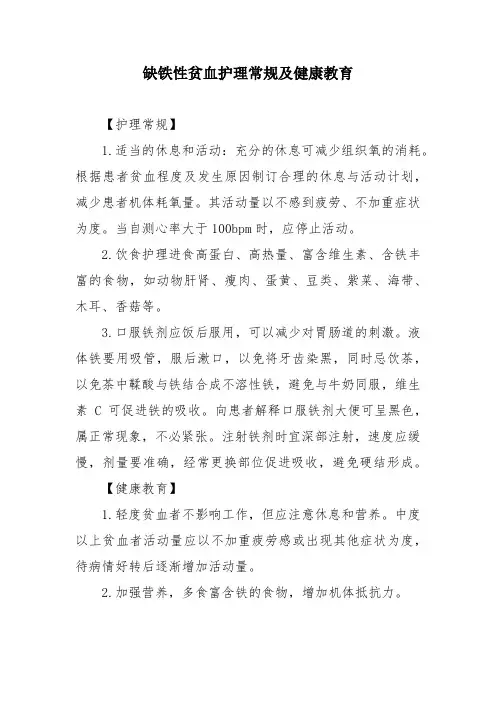 缺铁性贫血护理常规及健康教育

【护理常规】

1. 适当的休息和活动：充分的休息可减少组织氧的消耗。根据患者贫血程度及发生原因制订合理的休息与活动计划，减少患者机体耗氧量。其活动量以不感到疲劳、不加重症状为度。当自测心率大于 100bpm 时，应停止活动。

2. 饮食护理进食高蛋白、高热量、富含维生素、含铁丰富的食物，如动物肝肾、瘦肉、蛋黄、豆类、紫菜、海带、木耳、香菇等。

3. 口服铁剂应饭后服用，可以减少对胃肠道的刺激。液体铁要用吸管，服后漱口，以免将牙齿染黑，同时忌饮茶，以免茶中鞣酸与铁结合成不溶性铁，避免与牛奶同服，维生素 C 可促进铁的吸收。向患者解释口服铁剂大便可呈黑色，属正常现象，不必紧张。注射铁剂时宜深部注射，速度应缓慢，剂量要准确，经常更换部位促进吸收，避免硬结形成。

【健康教育】

1. 轻度贫血者不影响工作，但应注意休息和营养。中度以上贫血者活动量应以不加重疲劳感或出现其他症状为度，待病情好转后逐渐增加活动量。

2. 加强营养，多食富含铁的食物，增加机体抵抗力。